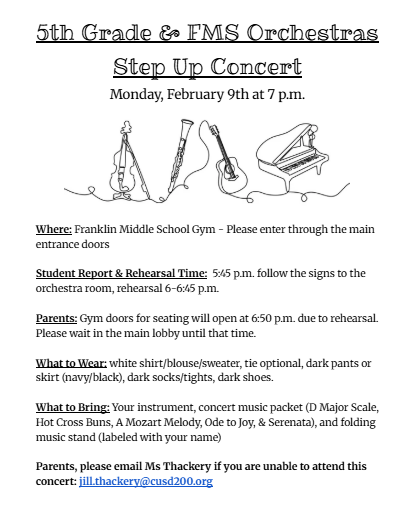 5th Grade & FMS Orchestras

Step Up Concert

Monday, February 9th at 7 p.m.

Where: Franklin Middle School Gym - Please enter through the main entrance doors

Student Report & Rehearsal Time: 5:45 p.m. follow the signs to the orchestra room, rehearsal 6-6:45 p.m.

Parents: Gym doors for seating will open at 6:50 p.m. due to rehearsal. Please wait in the main lobby until that time.

What to Wear: white shirt/blouse/sweater, tie optional, dark pants or skirt (navy/black), dark socks/tights, dark shoes.

What to Bring: Your instrument, concert music packet (D Major Scale, Hot Cross Buns, A Mozart Melody, Ode to Joy, & Serenata), and folding music stand (labeled with your name)

Parents, please email Ms Thackery if you are unable to attend this concert: jill.thackery@cusd200.org